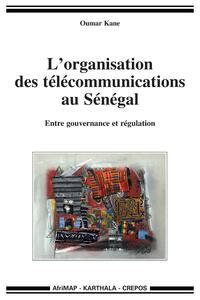 Oumar Kane

L'organisation des télécommunications au Sénégal

Entre gouvernance et régulation

AfriMAP - KARTHALA - CREPOS